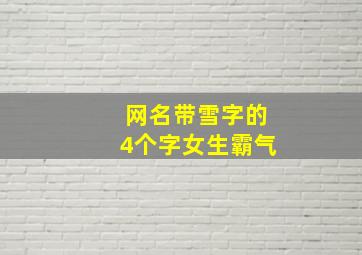 网名带雪字的
4个字女生霸气